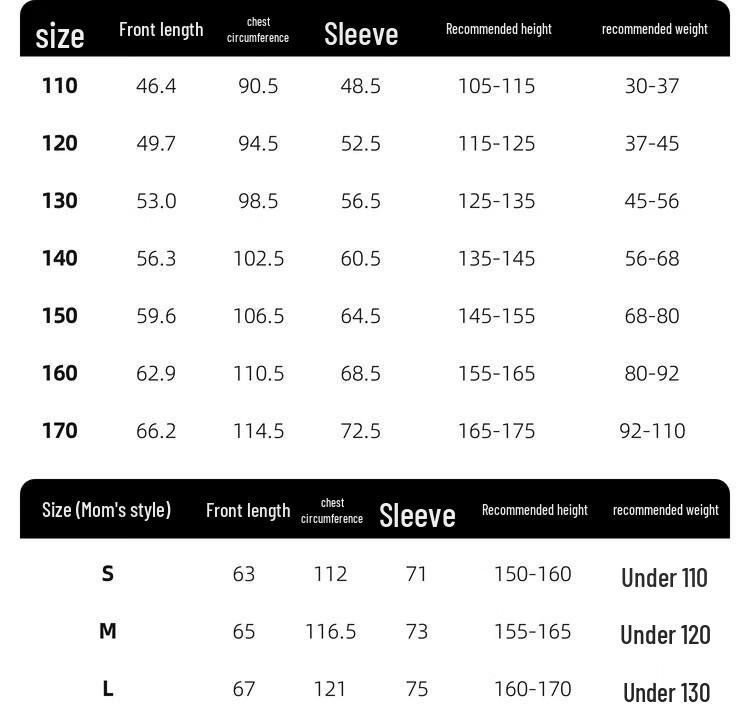 | size | Front length | chest circumference | Sleeve | Recommended height | recommended weight |
|---|---|---|---|---|---|
| 110 | 46.4 | 90.5 | 48.5 | 105-115 | 30-37 |
| 120 | 49.7 | 94.5 | 52.5 | 115-125 | 37-45 |
| 130 | 53.0 | 98.5 | 56.5 | 125-135 | 45-56 |
| 140 | 56.3 | 102.5 | 60.5 | 135-145 | 56-68 |
| 150 | 59.6 | 106.5 | 64.5 | 145-155 | 68-80 |
| 160 | 62.9 | 110.5 | 68.5 | 155-165 | 80-92 |
| 170 | 66.2 | 114.5 | 72.5 | 165-175 | 92-110 |

| Size (Mom's style) | Front length | chest circumference | Sleeve | Recommended height | recommended weight |
|---|---|---|---|---|---|
| S | 63 | 112 | 71 | 150-160 | Under 110 |
| M | 65 | 116.5 | 73 | 155-165 | Under 120 |
| L | 67 | 121 | 75 | 160-170 | Under 130 |